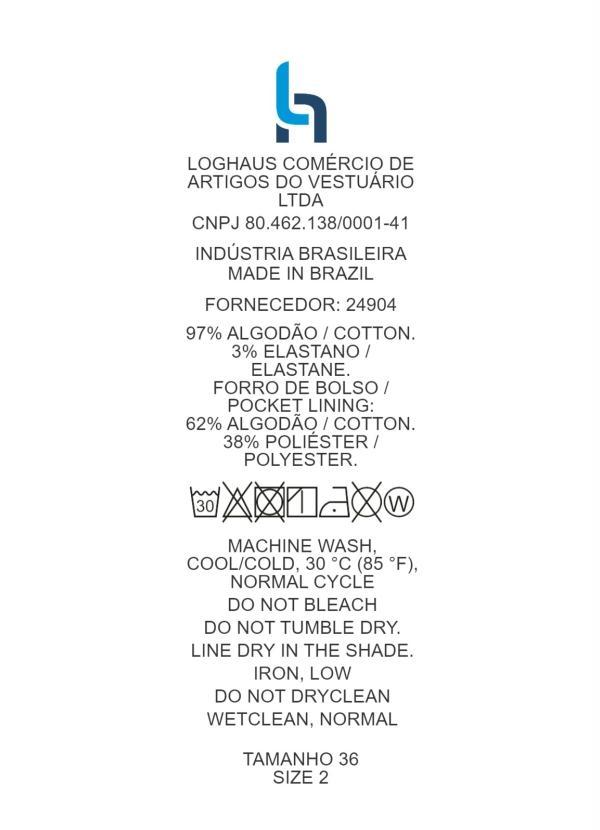 LOGHAUS COMÉRCIO DE ARTIGOS DO VESTUÁRIO LTDA

CNPJ 80.462.138/0001-41

INDÚSTRIA BRASILEIRA
MADE IN BRAZIL

FORNECEDOR: 24904

97% ALGODÃO / COTTON.
3% ELASTANO / ELASTANE.
FORRO DE BOLSO / POCKET LINING:
62% ALGODÃO / COTTON.
38% POLIÉSTER / POLYESTER.

30 W

MACHINE WASH, COOL/COLD, 30 °C (85 °F), NORMAL CYCLE

DO NOT BLEACH

DO NOT TUMBLE DRY.

LINE DRY IN THE SHADE.

IRON, LOW

DO NOT DRYCLEAN

WETCLEAN, NORMAL

TAMANHO 36
SIZE 2